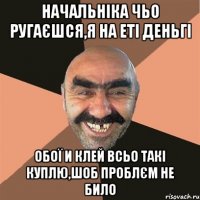 НАЧАЛЬНІКА ЧЬО РУГАЄШСЯ,Я НА ЕТІ ДЕНЬГІ

ОБОЇ И КЛЕЙ ВСЬО ТАКІ КУПЛЮ,ШОБ ПРОБЛЄМ НЕ БИЛО

risovach.ru